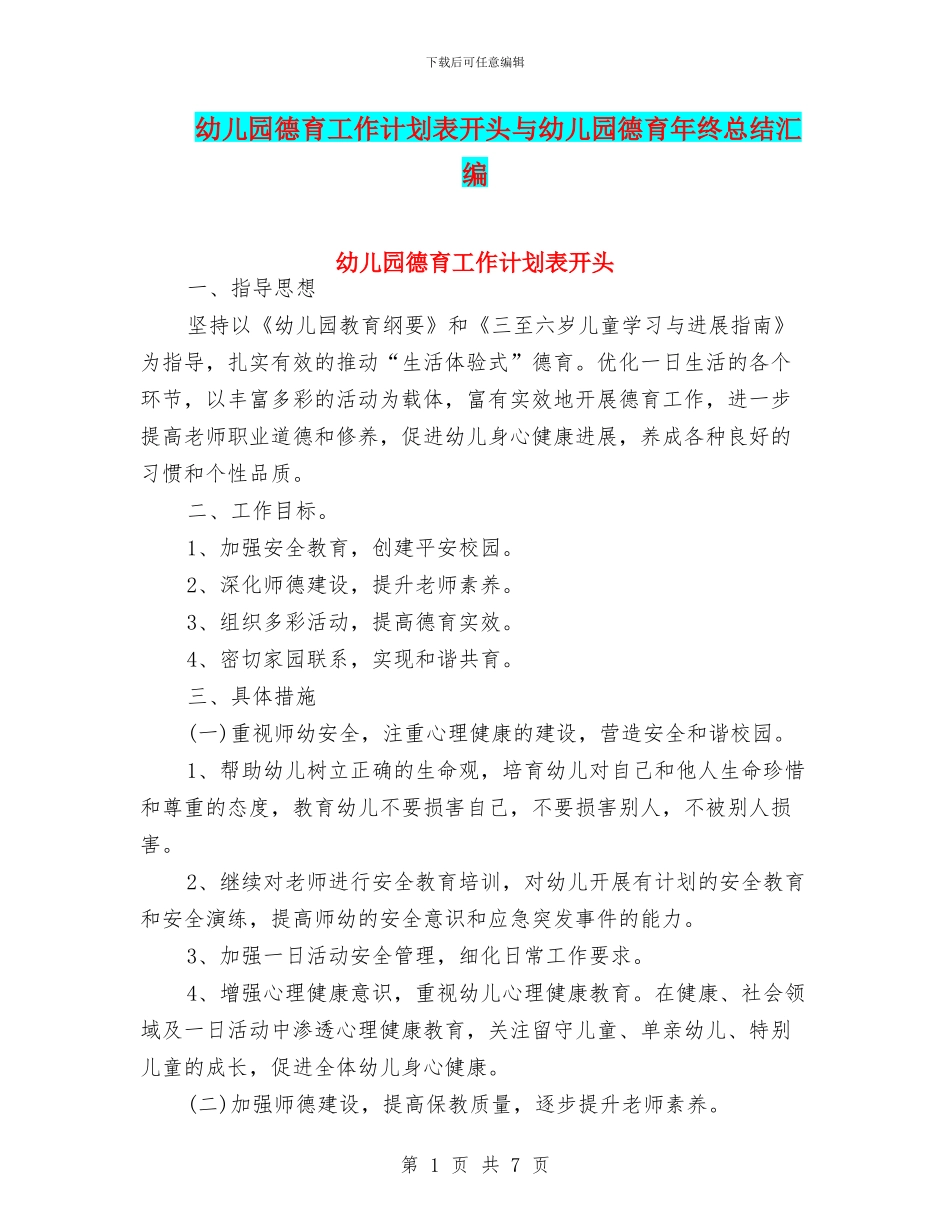 下载后可任意编辑

幼儿园德育工作计划表开头与幼儿园德育年终总结汇编

幼儿园德育工作计划表开头

一、指导思想

坚持以《幼儿园教育纲要》和《三至六岁儿童学习与进展指南》为指导，扎实有效的推动“生活体验式”德育。优化一日生活的各个环节，以丰富多彩的活动为载体，富有实效地开展德育工作，进一步提高老师职业道德和修养，促进幼儿身心健康进展，养成各种良好的习惯和个性品质。

二、工作目标。

1、加强安全教育，创建平安校园。

2、深化师德建设，提升老师素养。

3、组织多彩活动，提高德育实效。

4、密切家园联系，实现和谐共育。

三、具体措施

(一)重视师幼安全，注重心理健康的建设，营造安全和谐校园。

1、帮助幼儿树立正确的生命观，培育幼儿对自己和他人生命珍惜和尊重的态度，教育幼儿不要损害自己，不要损害别人，不被别人损害。

2、继续对老师进行安全教育培训，对幼儿开展有计划的安全教育和安全演练，提高师幼的安全意识和应急突发事件的能力。

3、加强一日活动安全管理，细化日常工作要求。

4、增强心理健康意识，重视幼儿心理健康教育。在健康、社会领域及一日活动中渗透心理健康教育，关注留守儿童、单亲幼儿、特别儿童的成长，促进全体幼儿身心健康。

(二)加强师德建设，提高保教质量，逐步提升老师素养。

第 1 页 共 7 页